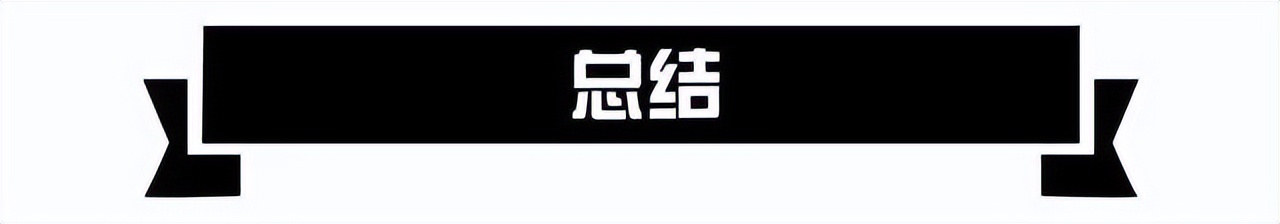 总结